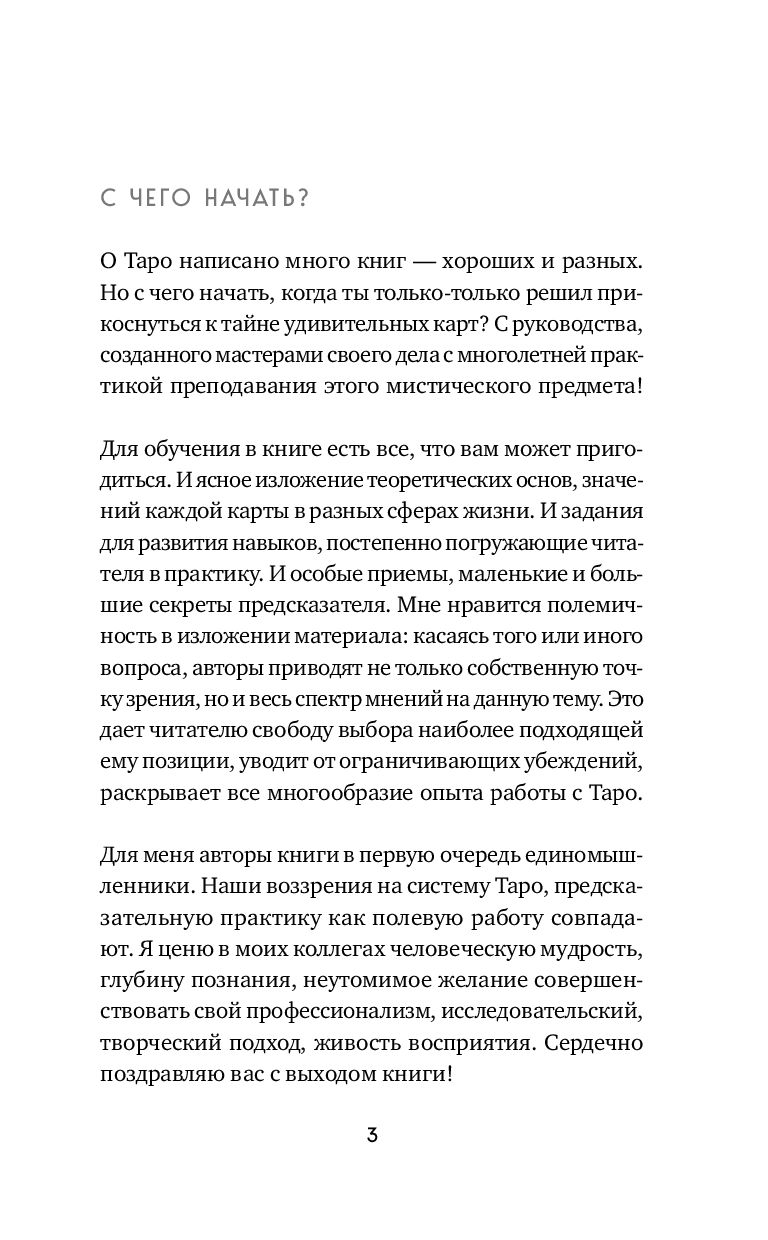 С ЧЕГО НАЧАТЬ?

О Таро написано много книг — хороших и разных. Но с чего начать, когда ты только-только решил прикоснуться к тайне удивительных карт? С руководства, созданного мастерами своего дела с многолетней практикой преподавания этого мистического предмета!

Для обучения в книге есть все, что вам может пригодиться. И ясное изложение теоретических основ, значений каждой карты в разных сферах жизни. И задания для развития навыков, постепенно погружающие читателя в практику. И особые приемы, маленькие и большие секреты предсказателя. Мне нравится полемичность в изложении материала: касаясь того или иного вопроса, авторы приводят не только собственную точку зрения, но и весь спектр мнений на данную тему. Это дает читателю свободу выбора наиболее подходящей ему позиции, уводит от ограничивающих убеждений, раскрывает все многообразие опыта работы с Таро.

Для меня авторы книги в первую очередь единомышленники. Наши воззрения на систему Таро, предсказательную практику как полевую работу совпадают. Я ценю в моих коллегах человеческую мудрость, глубину познания, неутомимое желание совершенствовать свой профессионализм, исследовательский, творческий подход, живость восприятия. Сердечно поздравляю вас с выходом книги!

3